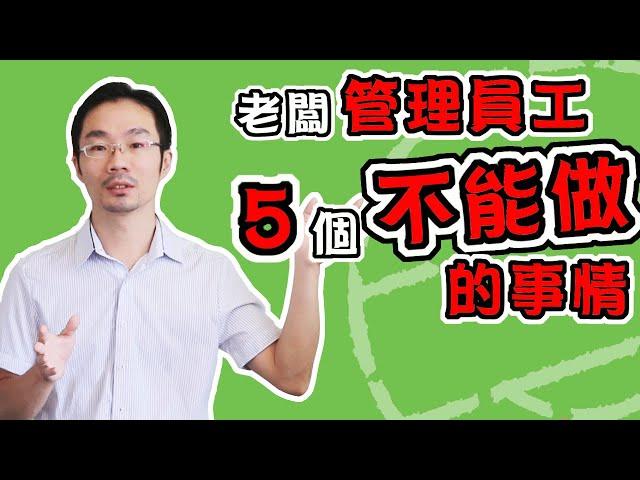 老闆 管理員工
5 個 不能做
的事情